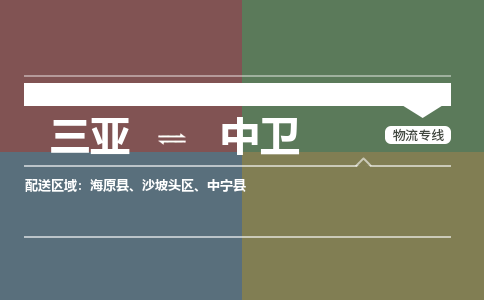 三亚 ⇌ 中卫

物流专线

配送区域：海原县、沙坡头区、中宁县